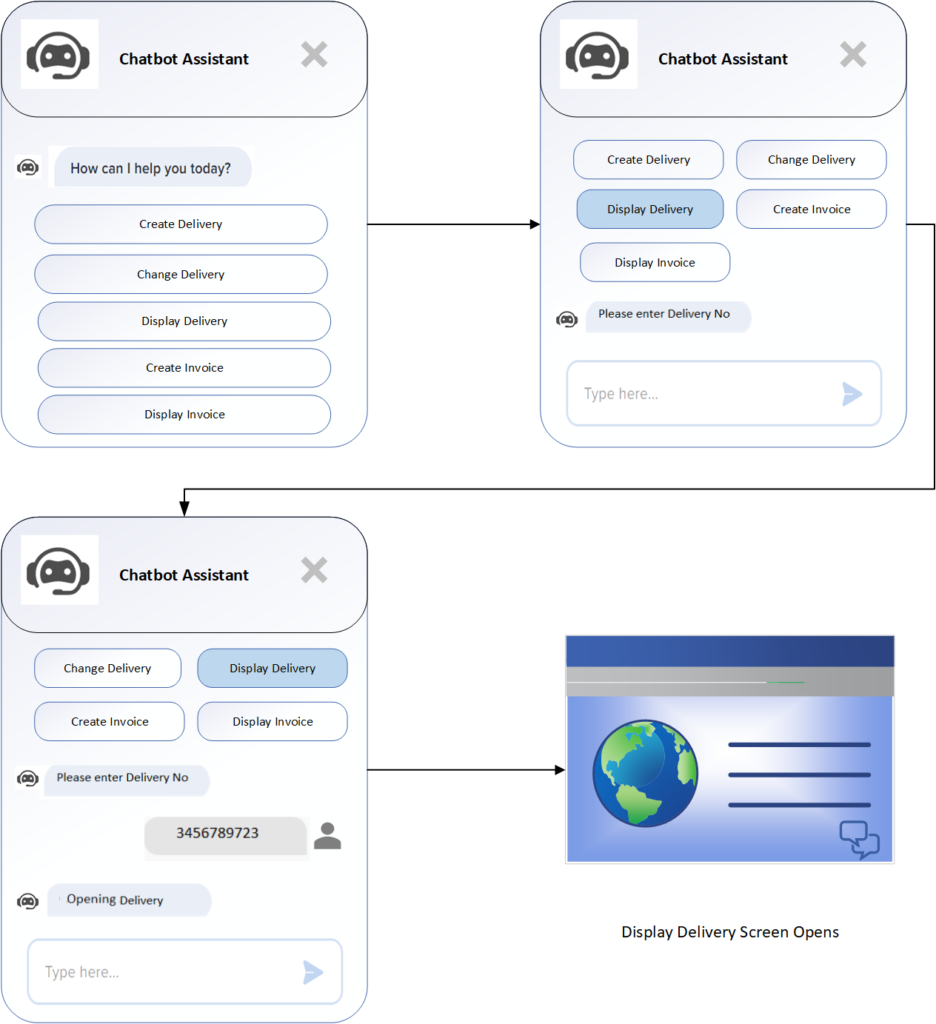 Chatbot Assistant

How can I help you today?

Create Delivery

Change Delivery

Display Delivery

Create Invoice

Display Invoice

Chatbot Assistant

Create Delivery

Change Delivery

Display Delivery

Create Invoice

Display Invoice

Please enter Delivery No

Type here...

Chatbot Assistant

Change Delivery

Display Delivery

Create Invoice

Display Invoice

Please enter Delivery No

3456789723

Opening Delivery

Type here...

Display Delivery Screen Opens